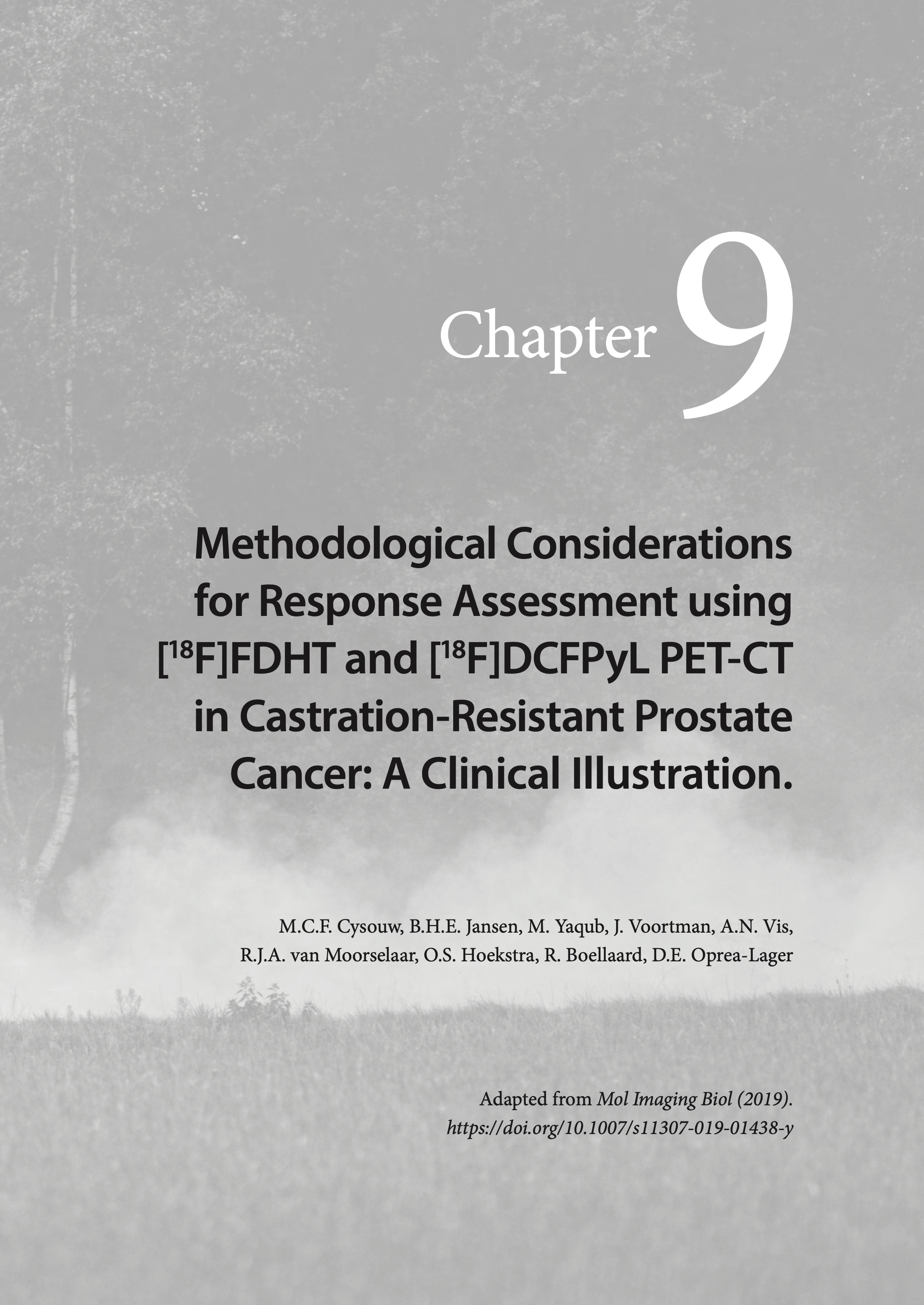 Chapter 9

Methodological Considerations for Response Assessment using [$^{18}$F]FDHT and [$^{18}$F]DCFPyL PET-CT in Castration-Resistant Prostate Cancer: A Clinical Illustration.

M.C.F. Cysouw, B.H.E. Jansen, M. Yaqub, J. Voortman, A.N. Vis,
R.J.A. van Moorselaar, O.S. Hoekstra, R. Boellaard, D.E. Oprea-Lager

Adapted from Mol Imaging Biol (2019).
https://doi.org/10.1007/s11307-019-01438-y